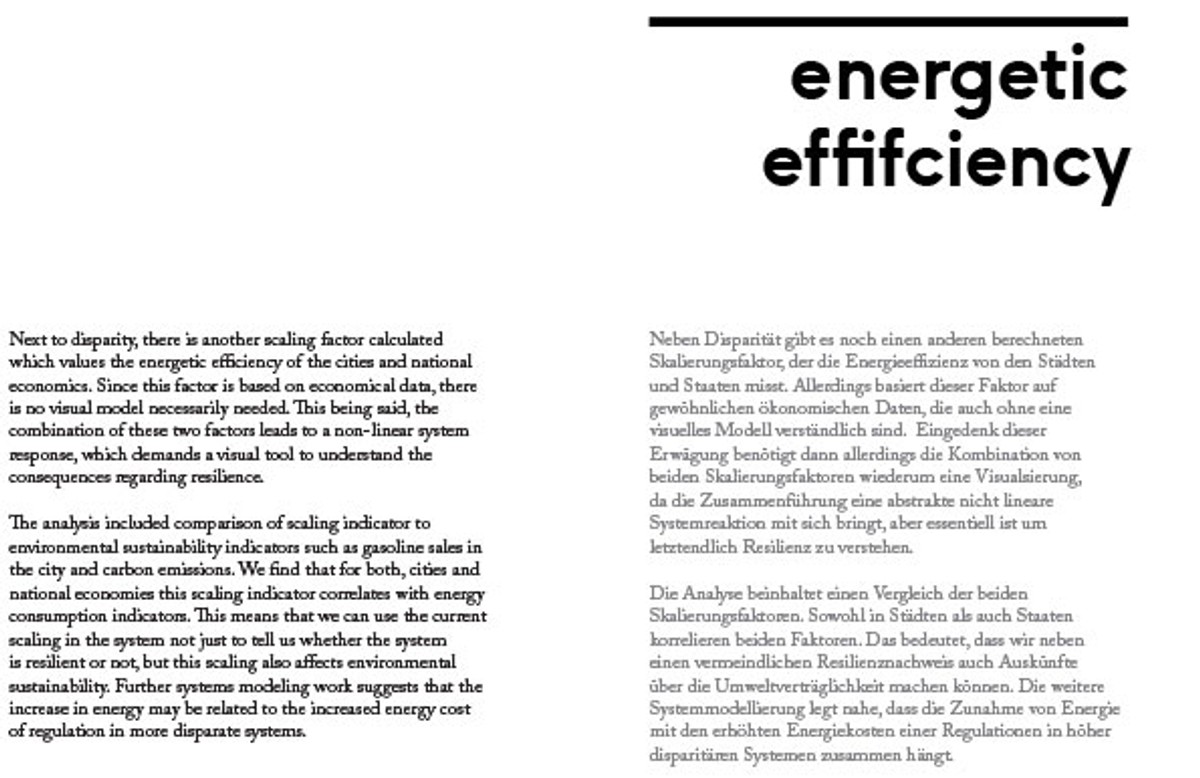 energetic effifciency

Next to disparity, there is another scaling factor calculated which values the energetic efficiency of the cities and national economics. Since this factor is based on economical data, there is no visual model necessarily needed. This being said, the combination of these two factors leads to a non-linear system response, which demands a visual tool to understand the consequences regarding resilience.

The analysis included comparison of scaling indicator to environmental sustainability indicators such as gasoline sales in the city and carbon emissions. We find that for both, cities and national economies this scaling indicator correlates with energy consumption indicators. This means that we can use the current scaling in the system not just to tell us whether the system is resilient or not, but this scaling also affects environmental sustainability. Further systems modeling work suggests that the increase in energy may be related to the increased energy cost of regulation in more disparate systems.

Neben Disparität gibt es noch einen anderen berechneten Skalierungsfaktor, der die Energieeffizienz von den Städten und Staaten misst. Allerdings basiert dieser Faktor auf gewöhnlichen ökonomischen Daten, die auch ohne eine visuelles Modell verständlich sind. Eingedenk dieser Erwägung benötigt dann allerdings die Kombination von beiden Skalierungsfaktoren wiederum eine Visualsierung, da die Zusammenführung eine abstrakte nicht lineare Systemreaktion mit sich bringt, aber essentiell ist um letztendlich Resilienz zu verstehen.

Die Analyse beinhaltet einen Vergleich der beiden Skalierungsfaktoren. Sowohl in Städten als auch Staaten korrelieren beiden Faktoren. Das bedeutet, dass wir neben einen vermeindlichen Resilienznachweis auch Auskünfte über die Umweltverträglichkeit machen können. Die weitere Systemmodellierung legt nahe, dass die Zunahme von Energie mit den erhöhten Energiekosten einer Regulationen in höher disparitären Systemen zusammen hängt.